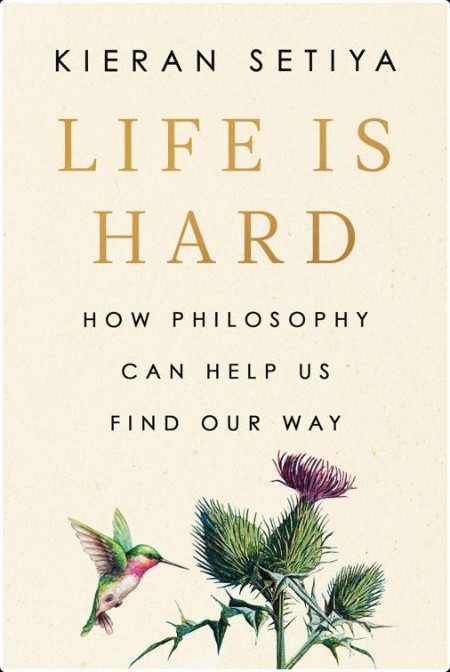 KIERAN SETIYA

LIFE IS HARD

HOW PHILOSOPHY CAN HELP US FIND OUR WAY